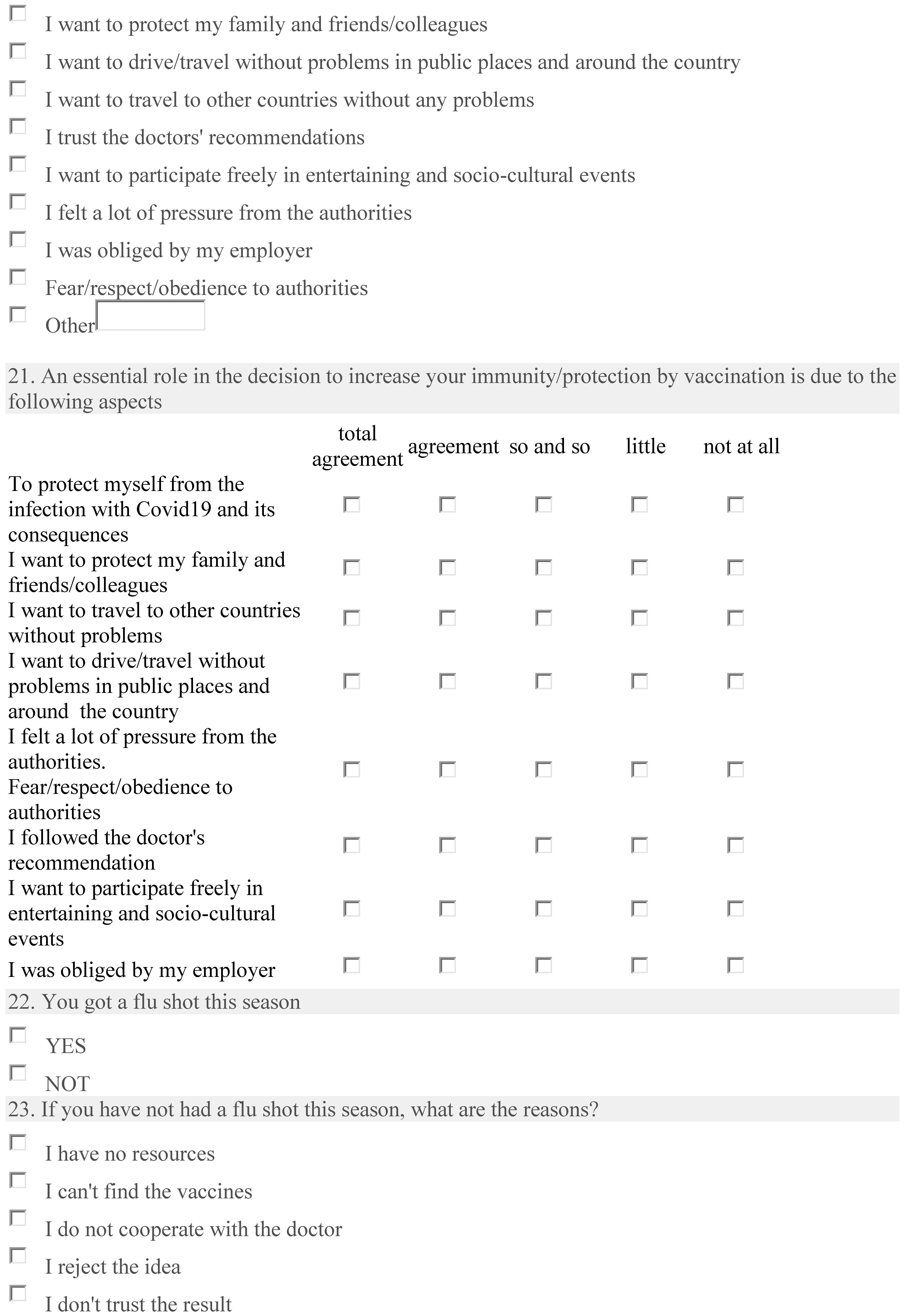 I want to protect my family and friends/colleagues

I want to drive/travel without problems in public places and around the country

I want to travel to other countries without any problems

I trust the doctors' recommendations

I want to participate freely in entertaining and socio-cultural events

I felt a lot of pressure from the authorities

I was obliged by my employer

Fear/respect/obedience to authorities

Other

21. An essential role in the decision to increase your immunity/protection by vaccination is due to the following aspects

| | total agreement | agreement | so and so | little | not at all |
|---|---|---|---|---|---|
| To protect myself from the infection with Covid19 and its consequences | | | | | |
| I want to protect my family and friends/colleagues | | | | | |
| I want to travel to other countries without problems | | | | | |
| I want to drive/travel without problems in public places and around the country | | | | | |
| I felt a lot of pressure from the authorities. Fear/respect/obedience to authorities | | | | | |
| I followed the doctor's recommendation | | | | | |
| I want to participate freely in entertaining and socio-cultural events | | | | | |
| I was obliged by my employer | | | | | |

22. You got a flu shot this season

YES

NOT

23. If you have not had a flu shot this season, what are the reasons?

I have no resources

I can't find the vaccines

I do not cooperate with the doctor

I reject the idea

I don't trust the result